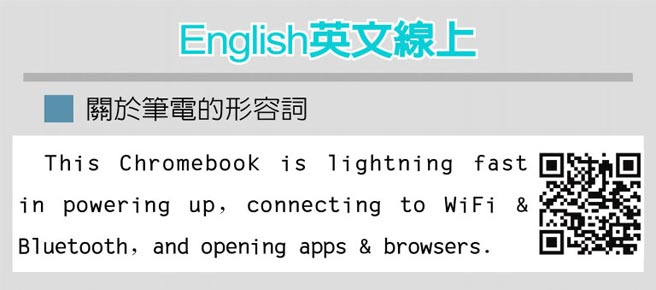 English英文線上

關於筆電的形容詞

This Chromebook is lightning fast in powering up, connecting to WiFi & Bluetooth, and opening apps & browsers.